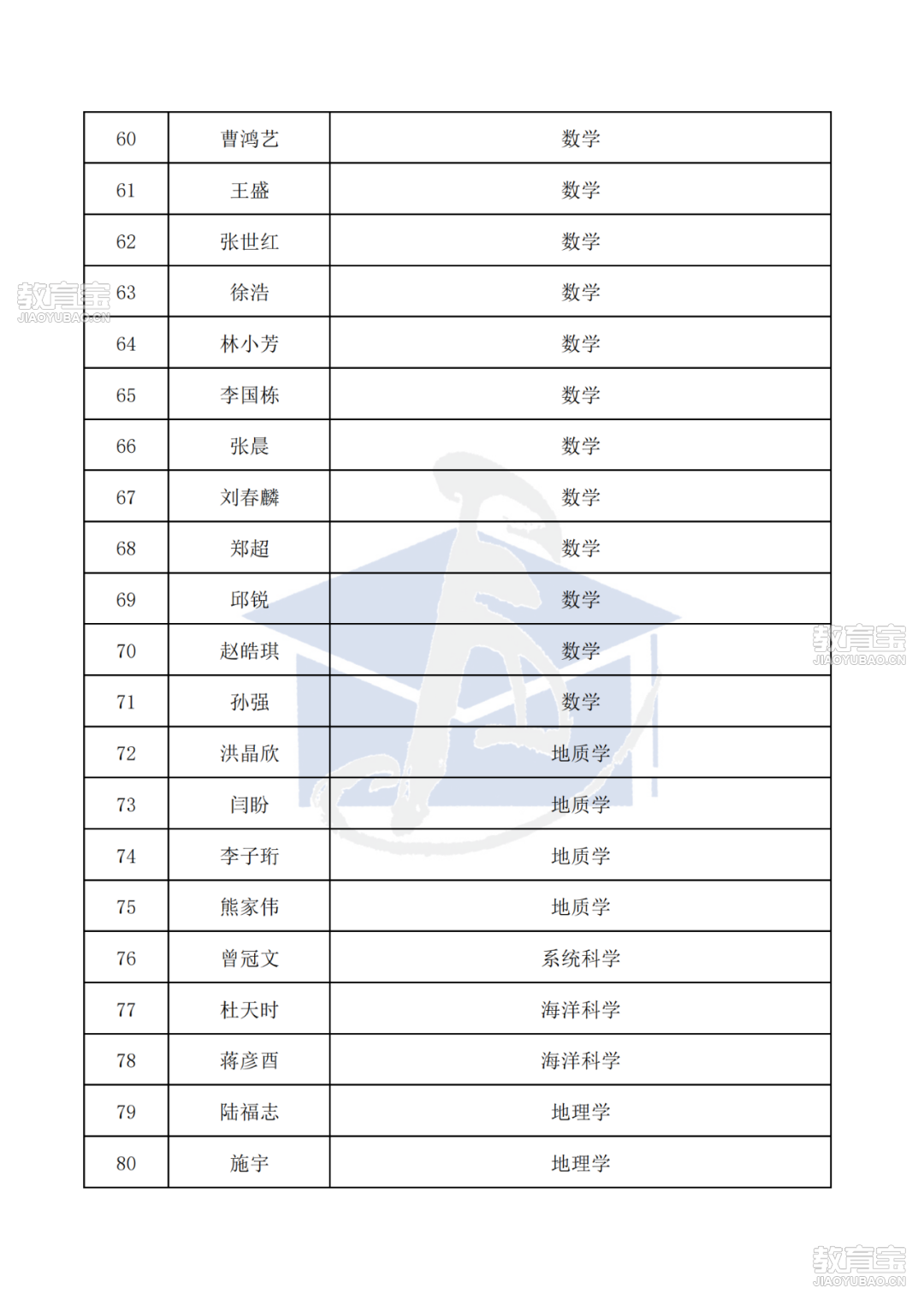 | 60 | 曹鸿艺 | 数学 |
|---|---|---|
| 61 | 王盛 | 数学 |
| 62 | 张世红 | 数学 |
| 63 | 徐浩 | 数学 |
| 64 | 林小芳 | 数学 |
| 65 | 李国栋 | 数学 |
| 66 | 张晨 | 数学 |
| 67 | 刘春麟 | 数学 |
| 68 | 郑超 | 数学 |
| 69 | 邱锐 | 数学 |
| 70 | 赵皓琪 | 数学 |
| 71 | 孙强 | 数学 |
| 72 | 洪晶欣 | 地质学 |
| 73 | 闫盼 | 地质学 |
| 74 | 李子珩 | 地质学 |
| 75 | 熊家伟 | 地质学 |
| 76 | 曾冠文 | 系统科学 |
| 77 | 杜天时 | 海洋科学 |
| 78 | 蒋彦酉 | 海洋科学 |
| 79 | 陆福志 | 地理学 |
| 80 | 施宇 | 地理学 |

教育宝
JIAOYUBAO.CN
教育宝
JIAOYUBAO.CN
教育宝
JIAOYUBAO.CN